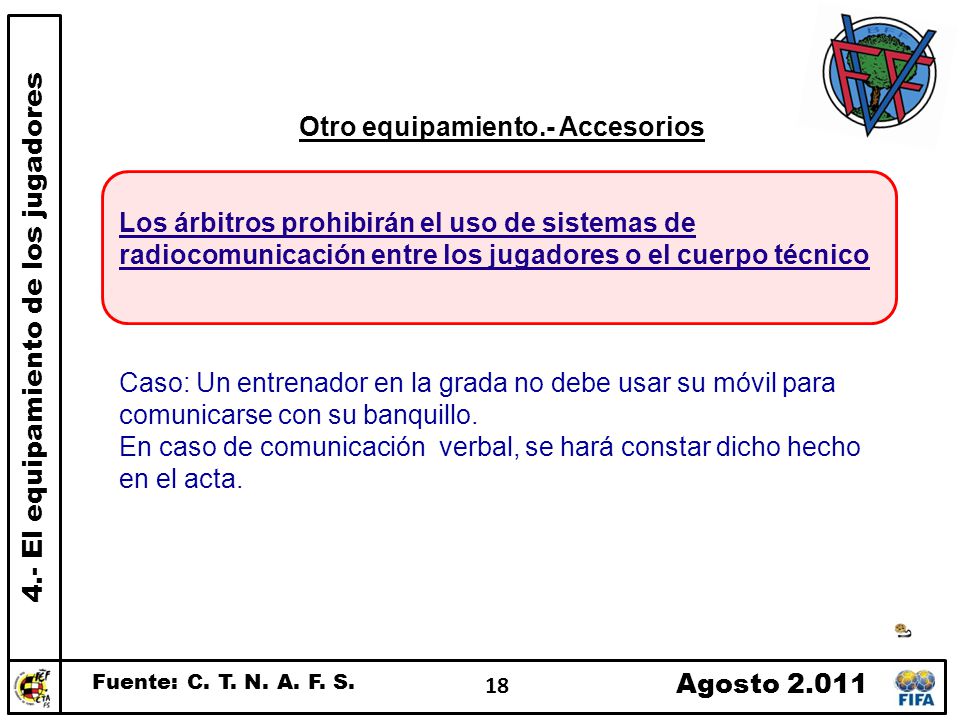 4.- El equipamiento de los jugadores

Otro equipamiento.- Accesorios

Los árbitros prohibirán el uso de sistemas de radiocomunicación entre los jugadores o el cuerpo técnico

Caso: Un entrenador en la grada no debe usar su móvil para comunicarse con su banquillo.
En caso de comunicación verbal, se hará constar dicho hecho en el acta.

Fuente: C. T. N. A. F. S.

18

Agosto 2.011

FIFA